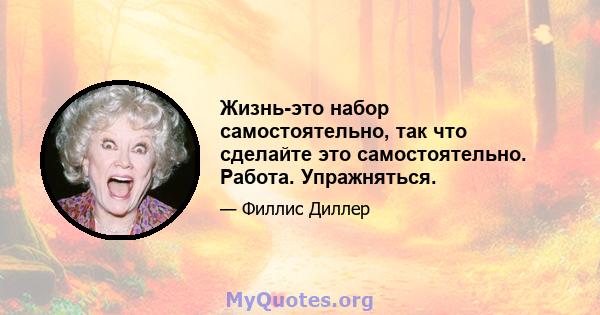 Жизнь-это набор самостоятельно, так что сделайте это самостоятельно. Работа. Упражняться.

— Филлис Диллер

MyQuotes.org